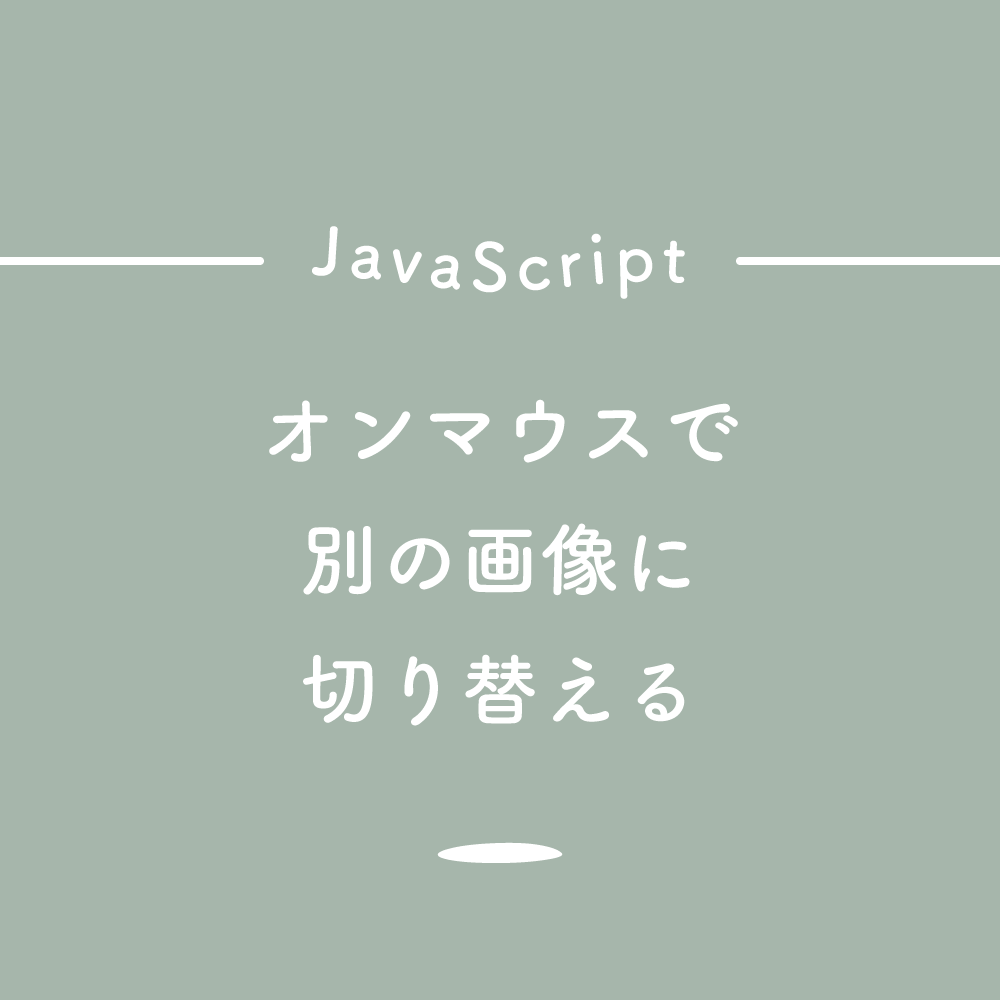 JavaScript

オンマウスで
別の画像に
切り替える